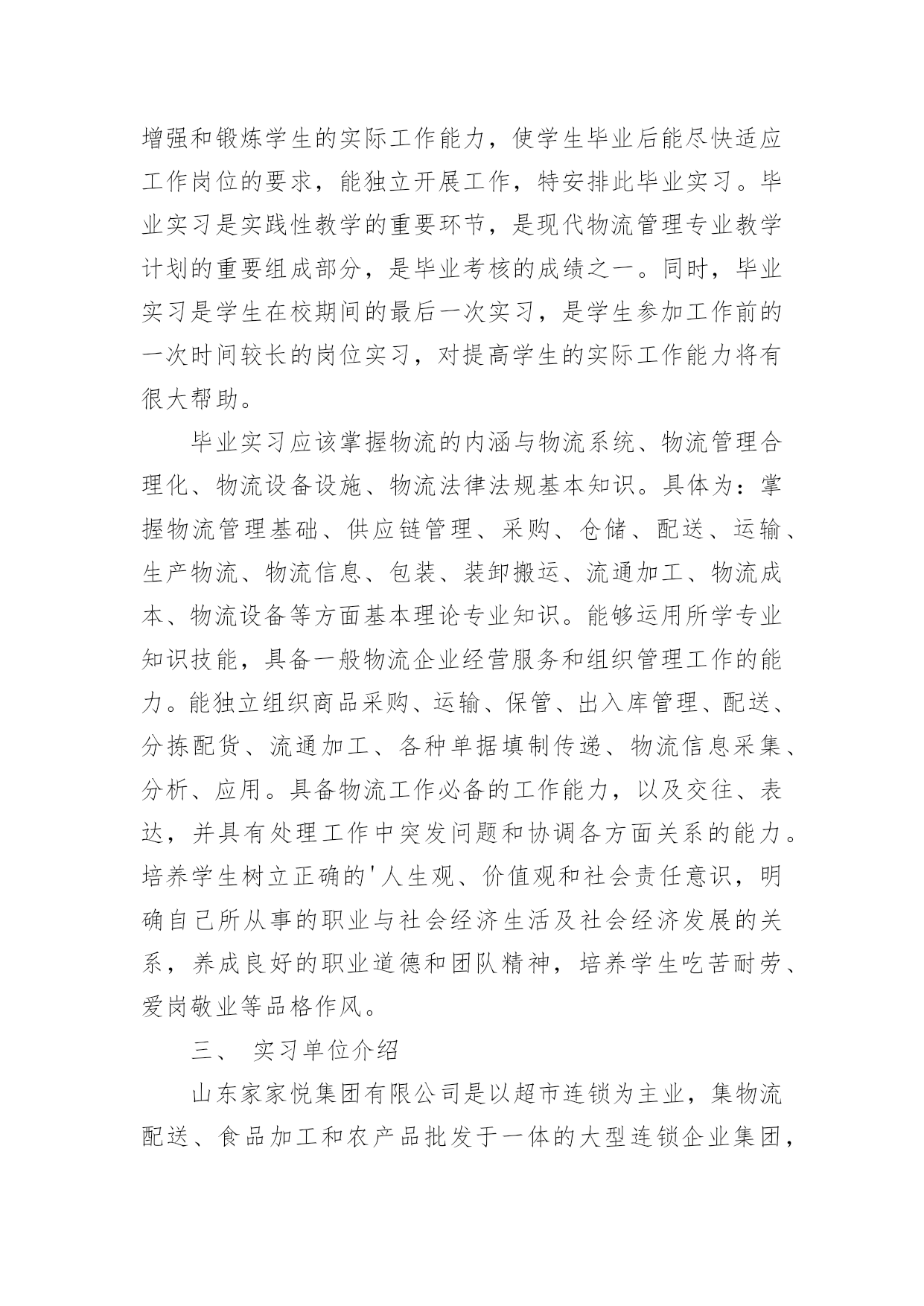 增强和锻炼学生的实际工作能力，使学生毕业后能尽快适应工作岗位的要求，能独立开展工作，特安排此毕业实习。毕业实习是实践性教学的重要环节，是现代物流管理专业教学计划的重要组成部分，是毕业考核的成绩之一。同时，毕业实习是学生在校期间的最后一次实习，是学生参加工作前的一次时间较长的岗位实习，对提高学生的实际工作能力将有很大帮助。

毕业实习应该掌握物流的内涵与物流系统、物流管理合理化、物流设备设施、物流法律法规基本知识。具体为：掌握物流管理基础、供应链管理、采购、仓储、配送、运输、生产物流、物流信息、包装、装卸搬运、流通加工、物流成本、物流设备等方面基本理论专业知识。能够运用所学专业知识技能，具备一般物流企业经营服务和组织管理工作的能力。能独立组织商品采购、运输、保管、出入库管理、配送、分拣配货、流通加工、各种单据填制传递、物流信息采集、分析、应用。具备物流工作必备的工作能力，以及交往、表达，并具有处理工作中突发问题和协调各方面关系的能力。培养学生树立正确的'人生观、价值观和社会责任意识，明确自己所从事的职业与社会经济生活及社会经济发展的关系，养成良好的职业道德和团队精神，培养学生吃苦耐劳、爱岗敬业等品格作风。

三、 实习单位介绍

山东家家悦集团有限公司是以超市连锁为主业，集物流配送、食品加工和农产品批发于一体的大型连锁企业集团，